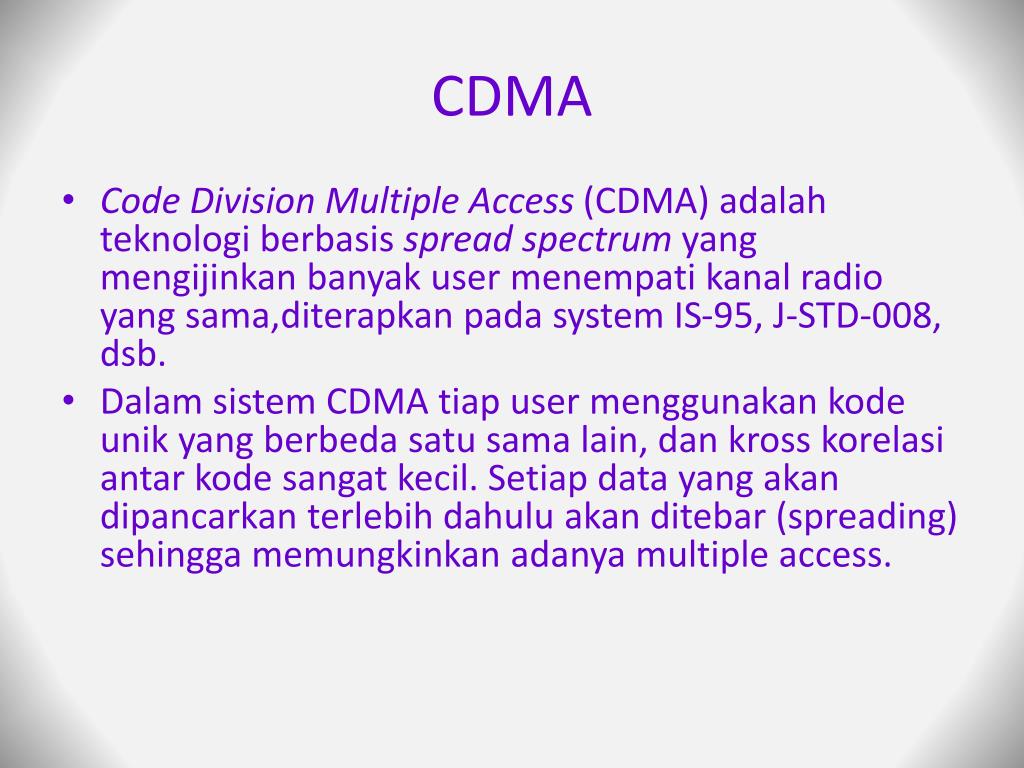 CDMA

• Code Division Multiple Access (CDMA) adalah teknologi berbasis spread spectrum yang mengijinkan banyak user menempati kanal radio yang sama,diterapkan pada system IS-95, J-STD-008, dsb.

• Dalam sistem CDMA tiap user menggunakan kode unik yang berbeda satu sama lain, dan kross korelasi antar kode sangat kecil. Setiap data yang akan dipancarkan terlebih dahulu akan ditebar (spreading) sehingga memungkinkan adanya multiple access.